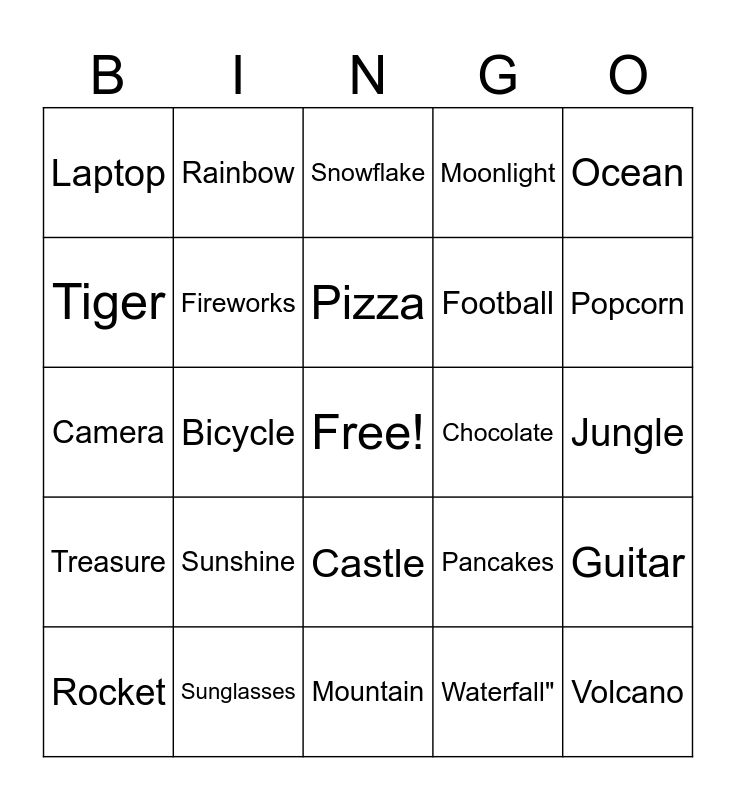 | B | I | N | G | O |
|---|---|---|---|---|
| Laptop | Rainbow | Snowflake | Moonlight | Ocean |
| Tiger | Fireworks | Pizza | Football | Popcorn |
| Camera | Bicycle | Free! | Chocolate | Jungle |
| Treasure | Sunshine | Castle | Pancakes | Guitar |
| Rocket | Sunglasses | Mountain | Waterfall" | Volcano |